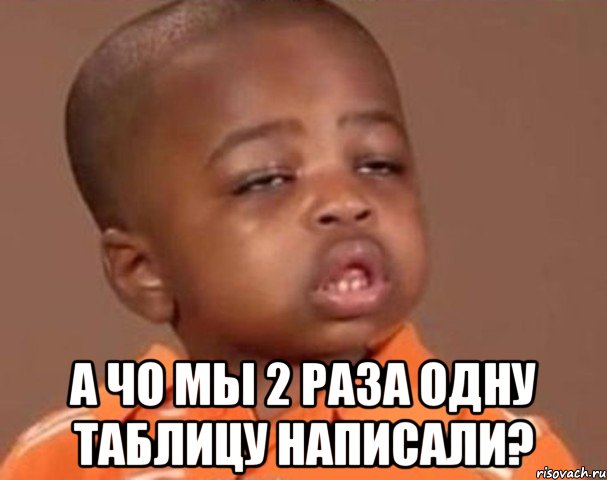 А ЧО МЫ 2 РАЗА ОДНУ ТАБЛИЦУ НАПИСАЛИ?

risovach.ru